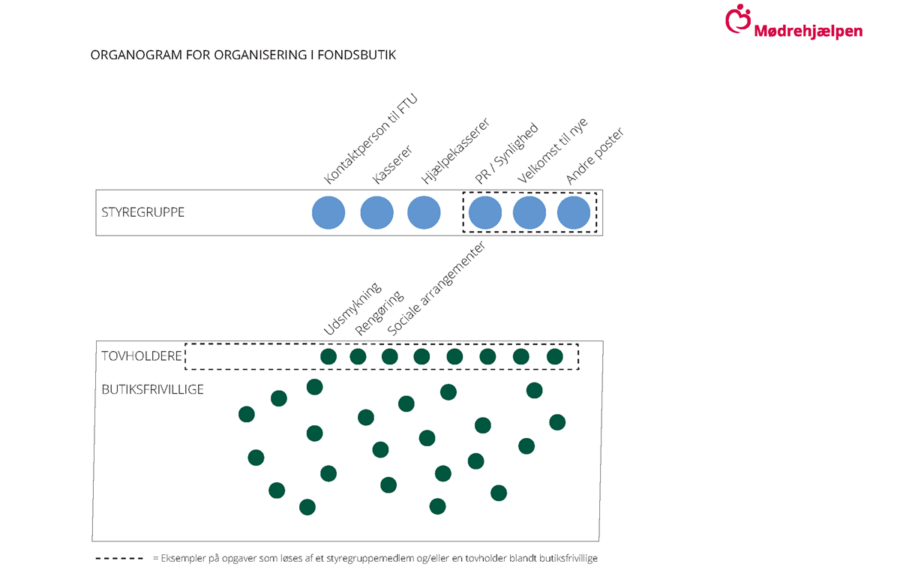 Mødrehjælpen

ORGANOGRAM FOR ORGANISERING I FONDSBUTIK

Kontaktperson til FTU
Kasserer
Hjælpekasserer
PR / Synlighed
Velkomst til nye
Andre poster

STYREGRUPPE

Udsmykning
Rengøring
Sociale arrangementer

TOVHOLDERE

BUTIKSFRIVILLIGE

= Eksempler på opgaver som løses af et styregruppemedlem og/eller en tovholder blandt butiksfrivillige